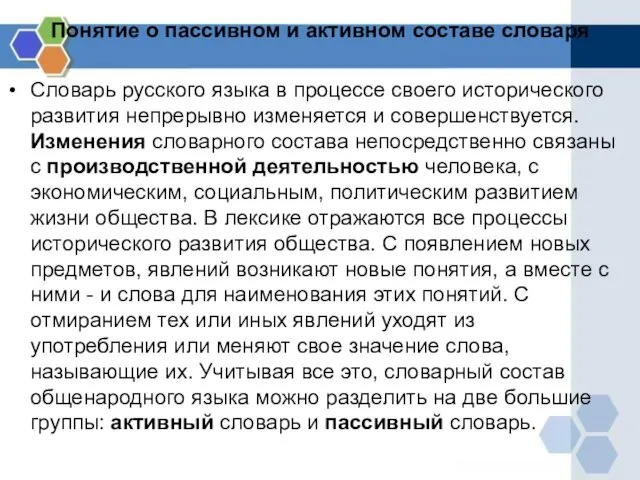 Понятие о пассивном и активном составе словаря

• Словарь русского языка в процессе своего исторического развития непрерывно изменяется и совершенствуется. Изменения словарного состава непосредственно связаны с производственной деятельностью человека, с экономическим, социальным, политическим развитием жизни общества. В лексике отражаются все процессы исторического развития общества. С появлением новых предметов, явлений возникают новые понятия, а вместе с ними - и слова для наименования этих понятий. С отмиранием тех или иных явлений уходят из употребления или меняют свое значение слова, называющие их. Учитывая все это, словарный состав общенародного языка можно разделить на две большие группы: активный словарь и пассивный словарь.